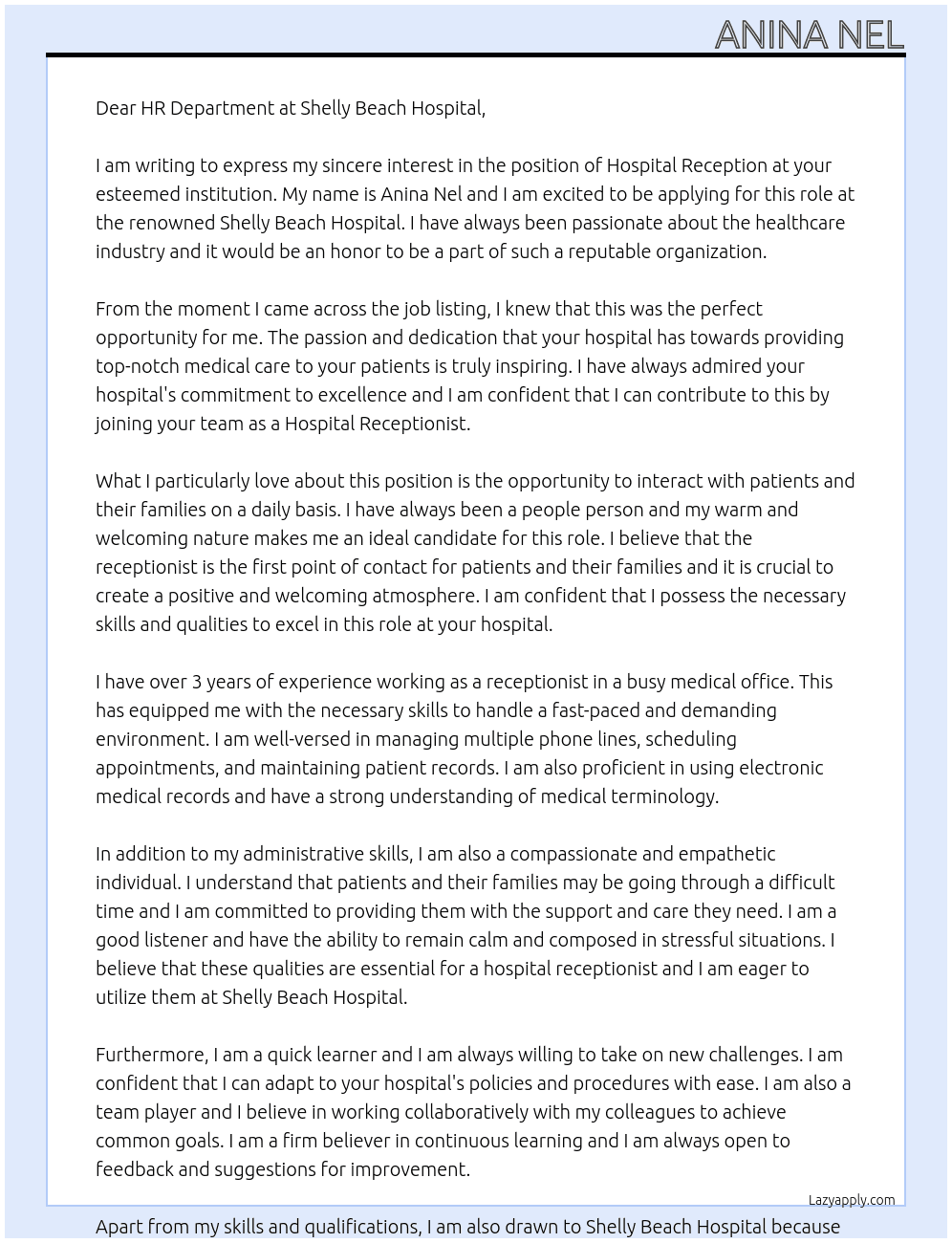 ANINA NEL

Dear HR Department at Shelly Beach Hospital,

I am writing to express my sincere interest in the position of Hospital Reception at your esteemed institution. My name is Anina Nel and I am excited to be applying for this role at the renowned Shelly Beach Hospital. I have always been passionate about the healthcare industry and it would be an honor to be a part of such a reputable organization.

From the moment I came across the job listing, I knew that this was the perfect opportunity for me. The passion and dedication that your hospital has towards providing top-notch medical care to your patients is truly inspiring. I have always admired your hospital's commitment to excellence and I am confident that I can contribute to this by joining your team as a Hospital Receptionist.

What I particularly love about this position is the opportunity to interact with patients and their families on a daily basis. I have always been a people person and my warm and welcoming nature makes me an ideal candidate for this role. I believe that the receptionist is the first point of contact for patients and their families and it is crucial to create a positive and welcoming atmosphere. I am confident that I possess the necessary skills and qualities to excel in this role at your hospital.

I have over 3 years of experience working as a receptionist in a busy medical office. This has equipped me with the necessary skills to handle a fast-paced and demanding environment. I am well-versed in managing multiple phone lines, scheduling appointments, and maintaining patient records. I am also proficient in using electronic medical records and have a strong understanding of medical terminology.

In addition to my administrative skills, I am also a compassionate and empathetic individual. I understand that patients and their families may be going through a difficult time and I am committed to providing them with the support and care they need. I am a good listener and have the ability to remain calm and composed in stressful situations. I believe that these qualities are essential for a hospital receptionist and I am eager to utilize them at Shelly Beach Hospital.

Furthermore, I am a quick learner and I am always willing to take on new challenges. I am confident that I can adapt to your hospital's policies and procedures with ease. I am also a team player and I believe in working collaboratively with my colleagues to achieve common goals. I am a firm believer in continuous learning and I am always open to feedback and suggestions for improvement.

Lazyapply.com

Apart from my skills and qualifications, I am also drawn to Shelly Beach Hospital because